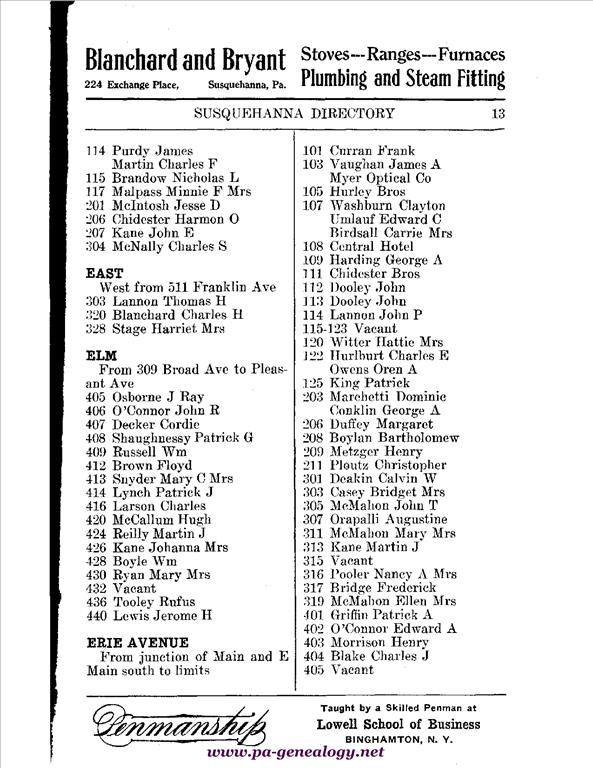 Blanchard and Bryant
224 Exchange Place, Susquehanna, Pa.

Stoves---Ranges---Furnaces
Plumbing and Steam Fitting

SUSQUEHANNA DIRECTORY 13

114 Purdy James
Martin Charles F
115 Brandow Nicholas L
117 Malpass Minnie F Mrs
201 McIntosh Jesse D
206 Chidester Harmon O
207 Kane John E
304 McNally Charles S

EAST
West from 511 Franklin Ave
303 Lannon Thomas H
320 Blanchard Charles H
328 Stage Harriet Mrs

ELM
From 309 Broad Ave to Pleasant Ave
405 Osborne J Ray
406 O'Connor John R
407 Decker Cordie
408 Shaughnessy Patrick G
409 Russell Wm
412 Brown Floyd
413 Snyder Mary C Mrs
414 Lynch Patrick J
416 Larson Charles
420 McCallum Hugh
424 Reilly Martin J
426 Kane Johanna Mrs
428 Boyle Wm
430 Ryan Mary Mrs
432 Vacant
436 Tooley Rufus
440 Lewis Jerome H

ERIE AVENUE
From junction of Main and E Main south to limits

101 Curran Frank
103 Vaughan James A
Myer Optical Co
105 Hurley Bros
107 Washburn Clayton
Umlauf Edward C
Birdsall Carrie Mrs
108 Central Hotel
109 Harding George A
111 Chidester Bros
112 Dooley John
113 Dooley John
114 Lannon John P
115-123 Vacant
120 Witter Hattie Mrs
122 Hurlburt Charles E
Owens Oren A
125 King Patrick
203 Marchetti Dominic
Conklin George A
206 Duffey Margaret
208 Boylan Bartholomew
209 Metzger Henry
211 Ploutz Christopher
301 Deakin Calvin W
303 Casey Bridget Mrs
305 McMahon John T
307 Orapalli Augustine
311 McMahon Mary Mrs
313 Kane Martin J
315 Vacant
316 Pooler Nancy A Mrs
317 Bridge Frederick
319 McMahon Ellen Mrs
401 Griffin Patrick A
402 O'Connor Edward A
403 Morrison Henry
404 Blake Charles J
405 Vacant

Penmanship
Taught by a Skilled Penman at
Lowell School of Business
BINGHAMTON, N. Y.
www.pa-genealogy.net